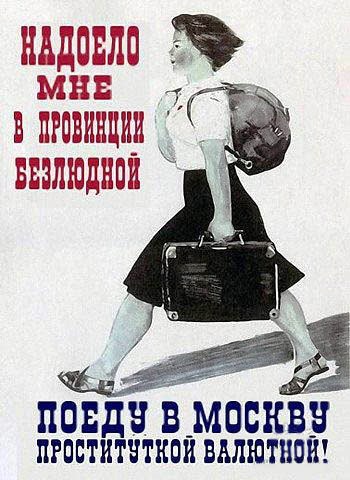 НАДОЕЛО
МНЕ
В ПРОВИНЦИИ
БЕЗЛЮДНОЙ

ПОЕДУ В МОСКВУ
ПРОСТИТУТКОЙ ВАЛЮТНОЙ!